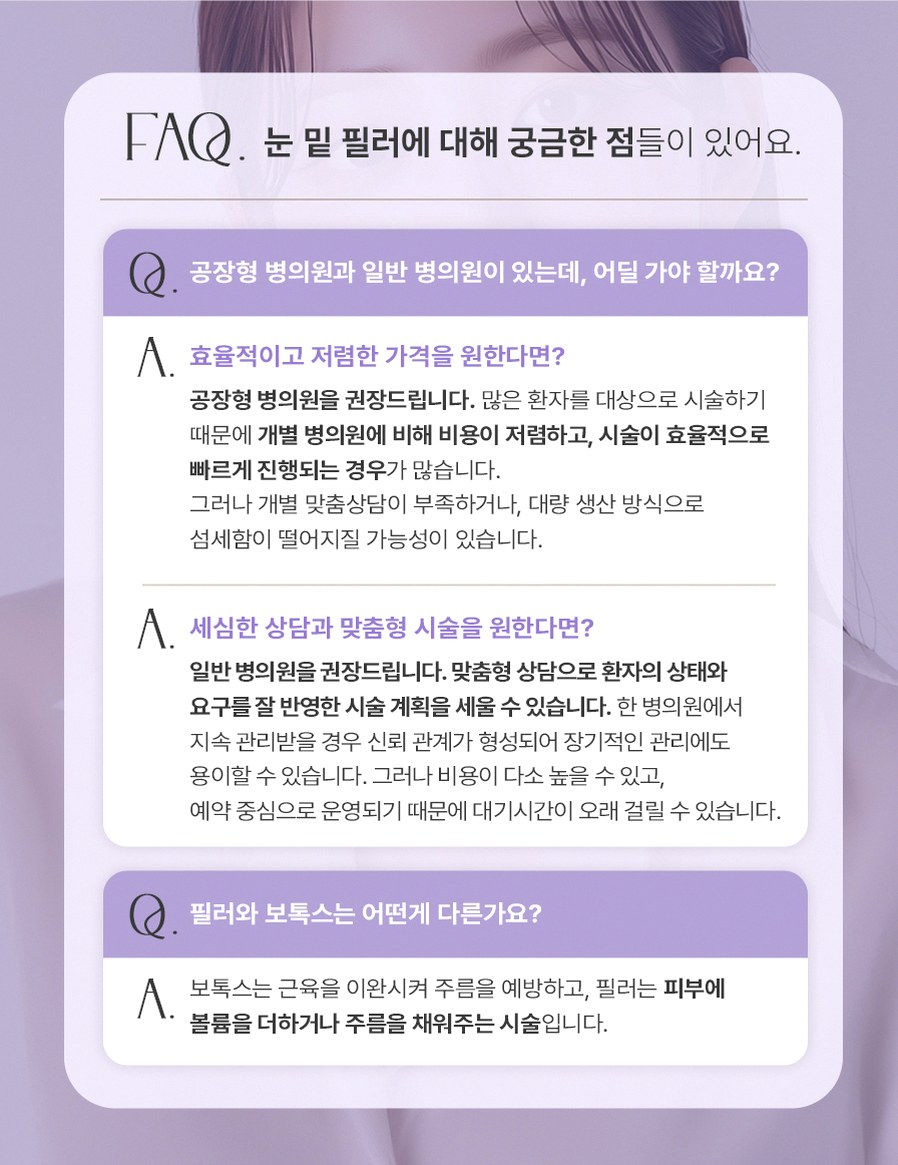 FAQ. 눈 밑 필러에 대해 궁금한 점들이 있어요.

Q. 공장형 병의원과 일반 병의원이 있는데, 어딜 가야 할까요?

A. 효율적이고 저렴한 가격을 원한다면?

공장형 병의원을 권장드립니다. 많은 환자를 대상으로 시술하기 때문에 개별 병의원에 비해 비용이 저렴하고, 시술이 효율적으로 빠르게 진행되는 경우가 많습니다.
그러나 개별 맞춤상담이 부족하거나, 대량 생산 방식으로 섬세함이 떨어지질 가능성이 있습니다.

A. 세심한 상담과 맞춤형 시술을 원한다면?

일반 병의원을 권장드립니다. 맞춤형 상담으로 환자의 상태와 요구를 잘 반영한 시술 계획을 세울 수 있습니다. 한 병의원에서 지속 관리받을 경우 신뢰 관계가 형성되어 장기적인 관리에도 용이할 수 있습니다. 그러나 비용이 다소 높을 수 있고, 예약 중심으로 운영되기 때문에 대기시간이 오래 걸릴 수 있습니다.

Q. 필러와 보톡스는 어떤게 다른가요?

A. 보톡스는 근육을 이완시켜 주름을 예방하고, 필러는 피부에 볼륨을 더하거나 주름을 채워주는 시술입니다.